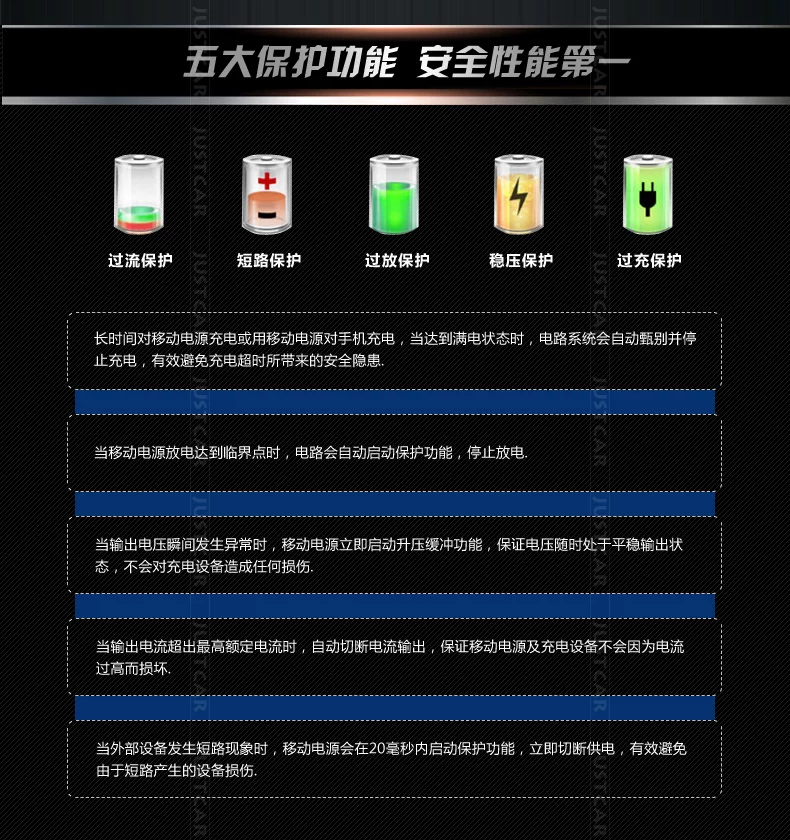 五大保护功能 安全性能第一

过流保护 短路保护 过放保护 稳压保护 过充保护

长时间对移动电源充电或用移动电源对手机充电，当达到满电状态时，电路系统会自动甄别并停止充电，有效避免充电超时所带来的安全隐患.

当移动电源放电达到临界点时，电路会自动启动保护功能，停止放电.

当输出电压瞬间发生异常时，移动电源立即启动升压缓冲功能，保证电压随时处于平稳输出状态，不会对充电设备造成任何损伤.

当输出电流超出最高额定电流时，自动切断电流输出，保证移动电源及充电设备不会因为电流过高而损坏.

当外部设备发生短路现象时，移动电源会在20毫秒内启动保护功能，立即切断供电，有效避免由于短路产生的设备损伤.

JUSTCAR